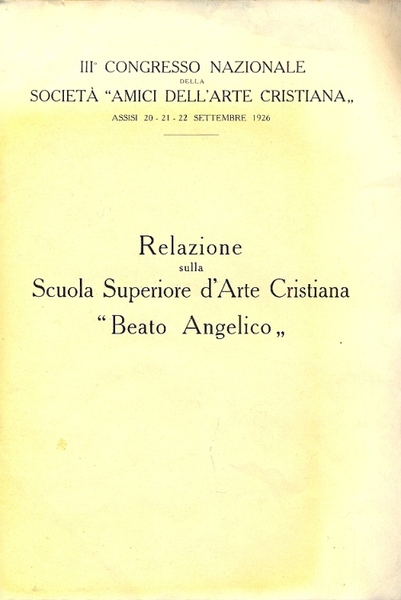 III° CONGRESSO NAZIONALE
DELLA
SOCIETÀ "AMICI DELL'ARTE CRISTIANA„
ASSISI 20 - 21 - 22 SETTEMBRE 1926

Relazione
sulla
Scuola Superiore d'Arte Cristiana
"Beato Angelico„